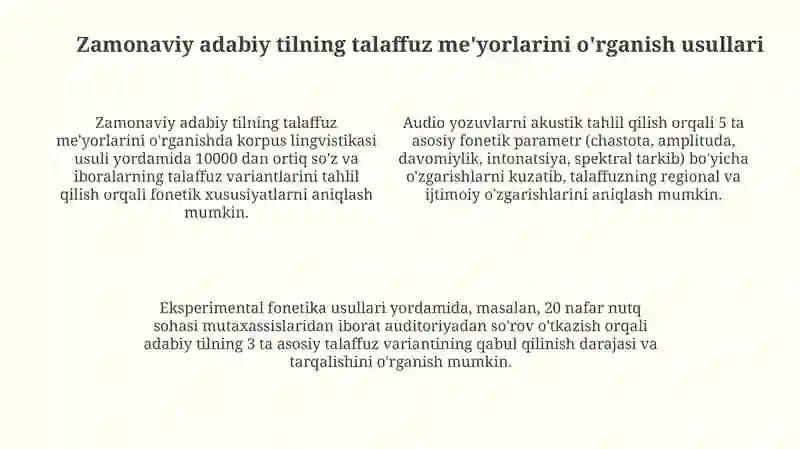 Zamonaviy adabiy tilning talaffuz me'yorlarini o'rganish usullari

Zamonaviy adabiy tilning talaffuz me'yorlarini o'rganishda korpus lingvistikasi usuli yordamida 10000 dan ortiq so'z va iboralarning talaffuz variantlarini tahlil qilish orqali fonetik xususiyatlarni aniqlash mumkin.

Audio yozuvlarni akustik tahlil qilish orqali 5 ta asosiy fonetik parametr (chastota, amplituda, davomiylik, intonatsiya, spektral tarkib) bo'yicha o'zgarishlarni kuzatib, talaffuzning regional va ijtimoiy o'zgarishlarini aniqlash mumkin.

Eksperimental fonetika usullari yordamida, masalan, 20 nafar nutq sohasi mutaxassislaridan iborat auditoriyadan so'rov o'tkazish orqali adabiy tilning 3 ta asosiy talaffuz variantining qabul qilinish darajasi va tarqalishini o'rganish mumkin.